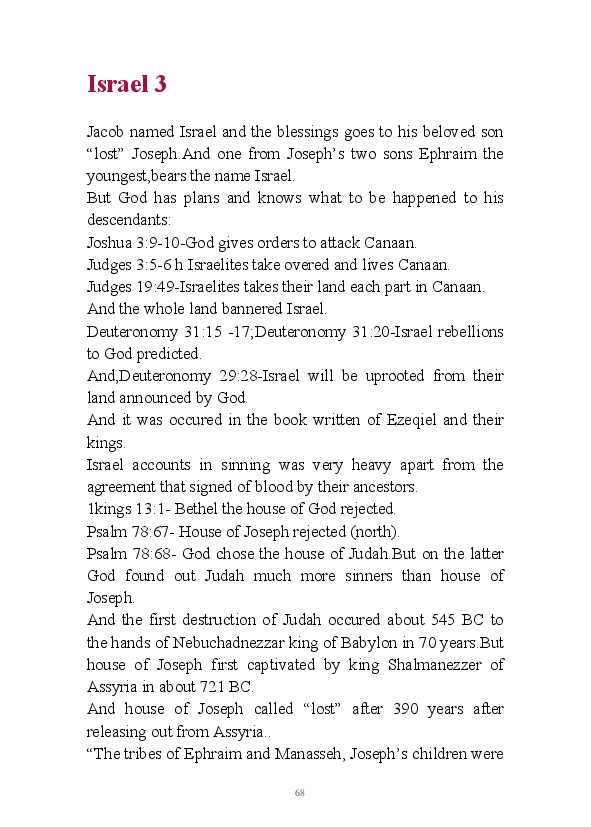 Israel 3

Jacob named Israel and the blessings goes to his beloved son “lost” Joseph.And one from Joseph’s two sons Ephraim the youngest,bears the name Israel.
But God has plans and knows what to be happened to his descendants:
Joshua 3:9-10-God gives orders to attack Canaan.
Judges 3:5-6 h Israelites take overed and lives Canaan.
Judges 19:49-Israelites takes their land each part in Canaan.
And the whole land bannered Israel.
Deuteronomy 31:15 -17;Deuteronomy 31:20-Israel rebellions to God predicted.
And,Deuteronomy 29:28-Israel will be uprooted from their land announced by God.
And it was occured in the book written of Ezeqiel and their kings.
Israel accounts in sinning was very heavy apart from the agreement that signed of blood by their ancestors.
1kings 13:1- Bethel the house of God rejected.
Psalm 78:67- House of Joseph rejected (north).
Psalm 78:68- God chose the house of Judah.But on the latter God found out Judah much more sinners than house of Joseph.
And the first destruction of Judah occured about 545 BC to the hands of Nebuchadnezzar king of Babylon in 70 years.But house of Joseph first captivated by king Shalmanezzer of Assyria in about 721 BC.
And house of Joseph called “lost” after 390 years after releasing out from Assyria..
“The tribes of Ephraim and Manasseh, Joseph’s children were

68